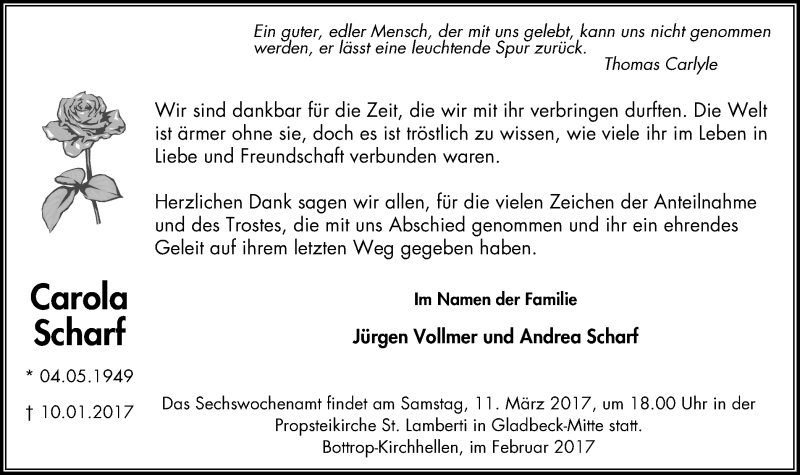 Ein guter, edler Mensch, der mit uns gelebt, kann uns nicht genommen werden, er lässt eine leuchtende Spur zurück.
Thomas Carlyle

Wir sind dankbar für die Zeit, die wir mit ihr verbringen durften. Die Welt ist ärmer ohne sie, doch es ist tröstlich zu wissen, wie viele ihr im Leben in Liebe und Freundschaft verbunden waren.

Herzlichen Dank sagen wir allen, für die vielen Zeichen der Anteilnahme und des Trostes, die mit uns Abschied genommen und ihr ein ehrendes Geleit auf ihrem letzten Weg gegeben haben.

Carola Scharf

* 04.05.1949

† 10.01.2017

Im Namen der Familie

Jürgen Vollmer und Andrea Scharf

Das Sechswochenamt findet am Samstag, 11. März 2017, um 18.00 Uhr in der Propsteikirche St. Lamberti in Gladbeck-Mitte statt.
Bottrop-Kirchhellen, im Februar 2017